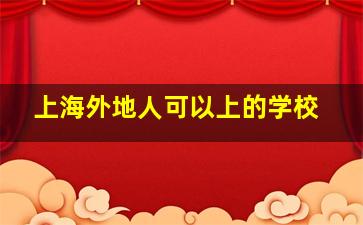 上海外地人可以上的学校